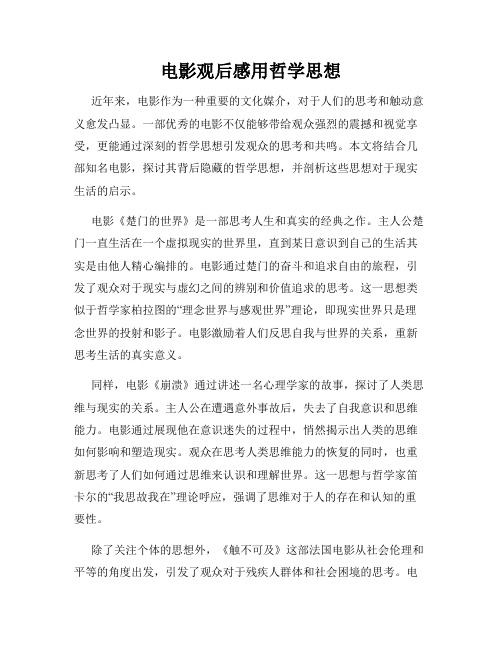 电影观后感用哲学思想

近年来，电影作为一种重要的文化媒介，对于人们的思考和触动意义愈发凸显。一部优秀的电影不仅能够带给观众强烈的震撼和视觉享受，更能通过深刻的哲学思想引发观众的思考和共鸣。本文将结合几部知名电影，探讨其背后隐藏的哲学思想，并剖析这些思想对于现实生活的启示。

电影《楚门的世界》是一部思考人生和真实的经典之作。主人公楚门一直生活在一个虚拟现实的世界里，直到某日意识到自己的生活其实是由他人精心编排的。电影通过楚门的奋斗和追求自由的旅程，引发了观众对于现实与虚幻之间的辨别和价值追求的思考。这一思想类似于哲学家柏拉图的“理念世界与感观世界”理论，即现实世界只是理念世界的投射和影子。电影激励着人们反思自我与世界的关系，重新思考生活的真实意义。

同样，电影《崩溃》通过讲述一名心理学家的故事，探讨了人类思维与现实的关系。主人公在遭遇意外事故后，失去了自我意识和思维能力。电影通过展现他在意识迷失的过程中，悄然揭示出人类的思维如何影响和塑造现实。观众在思考人类思维能力的恢复的同时，也重新思考了人们如何通过思维来认识和理解世界。这一思想与哲学家笛卡尔的“我思故我在”理论呼应，强调了思维对于人的存在和认知的重要性。

除了关注个体的思想外，《触不可及》这部法国电影从社会伦理和平等的角度出发，引发了观众对于残疾人群体和社会困境的思考。电